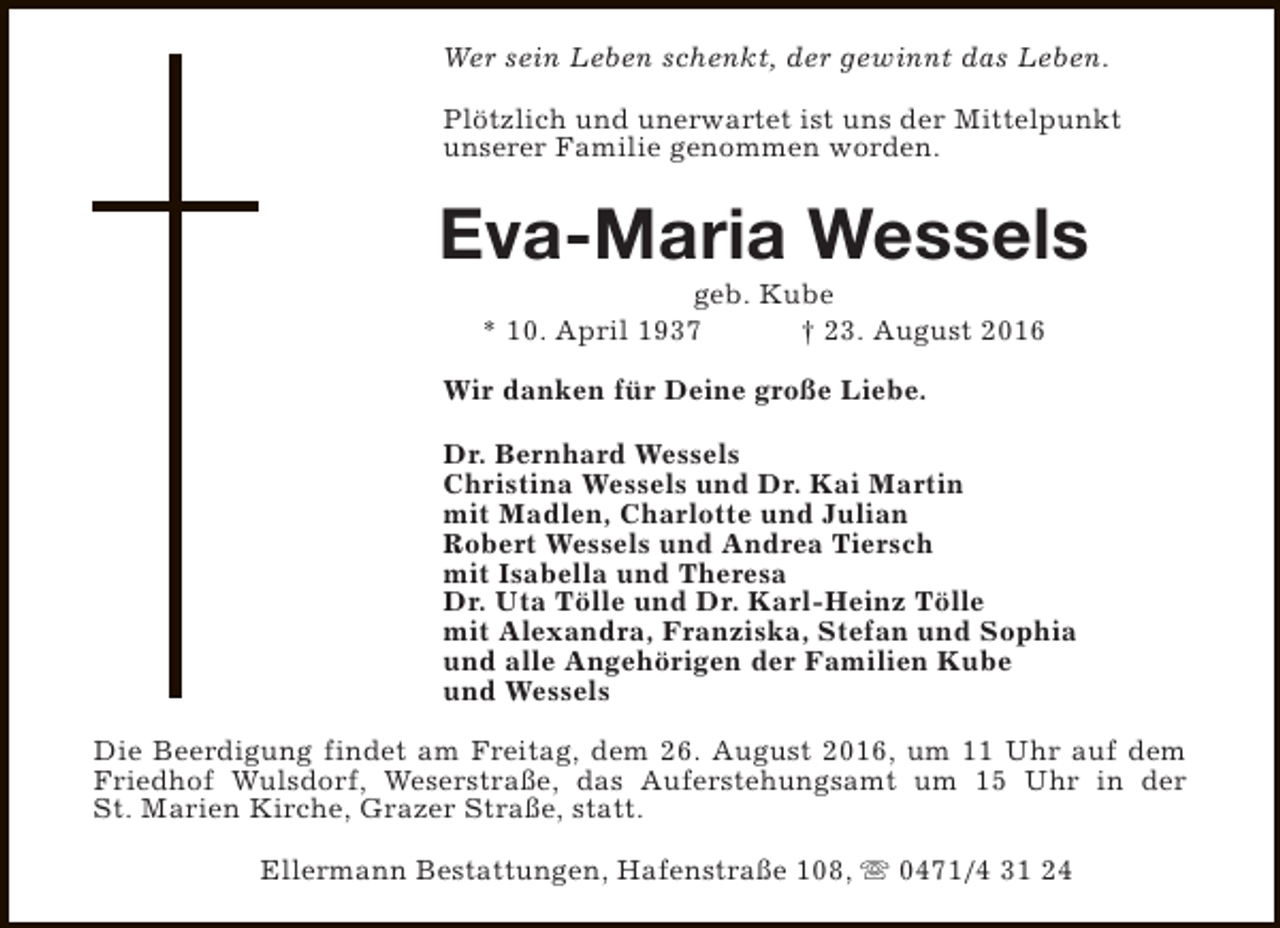 Wer sein Leben schenkt, der gewinnt das Leben.

Plötzlich und unerwartet ist uns der Mittelpunkt unserer Familie genommen worden.

Eva-Maria Wessels

geb. Kube

* 10. April 1937 † 23. August 2016

Wir danken für Deine große Liebe.

Dr. Bernhard Wessels
Christina Wessels und Dr. Kai Martin
mit Madlen, Charlotte und Julian
Robert Wessels und Andrea Tiersch
mit Isabella und Theresa
Dr. Uta Tölle und Dr. Karl-Heinz Tölle
mit Alexandra, Franziska, Stefan und Sophia
und alle Angehörigen der Familien Kube
und Wessels

Die Beerdigung findet am Freitag, dem 26. August 2016, um 11 Uhr auf dem Friedhof Wulsdorf, Weserstraße, das Auferstehungsamt um 15 Uhr in der St. Marien Kirche, Grazer Straße, statt.

Ellermann Bestattungen, Hafenstraße 108, ☏ 0471/4 31 24